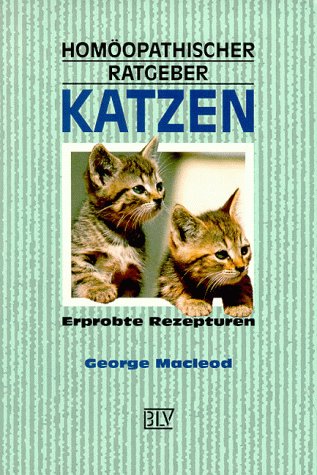 HOMÖOPATHISCHER RATGEBER

KATZEN

Erprobte Rezepturen

George Macleod

BLV